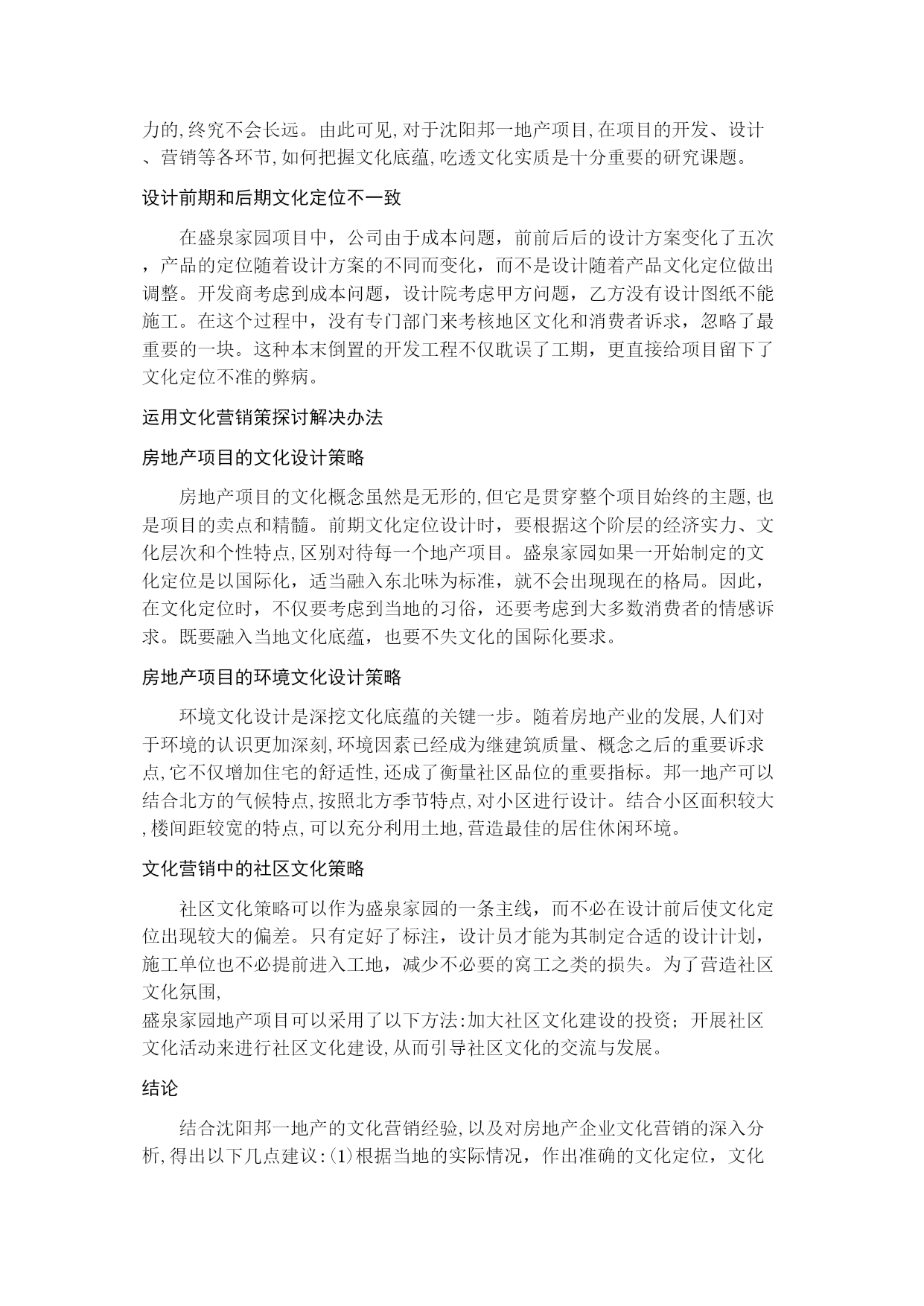 力的,终究不会长远。由此可见,对于沈阳邦一地产项目,在项目的开发、设计、营销等各环节,如何把握文化底蕴,吃透文化实质是十分重要的研究课题。

设计前期和后期文化定位不一致

在盛泉家园项目中，公司由于成本问题，前前后后的设计方案变化了五次，产品的定位随着设计方案的不同而变化，而不是设计随着产品文化定位做出调整。开发商考虑到成本问题，设计院考虑甲方问题，乙方没有设计图纸不能施工。在这个过程中，没有专门部门来考核地区文化和消费者诉求，忽略了最重要的一块。这种本末倒置的开发工程不仅耽误了工期，更直接给项目留下了文化定位不准的弊病。

运用文化营销策探讨解决办法

房地产项目的文化设计策略

房地产项目的文化概念虽然是无形的,但它是贯穿整个项目始终的主题,也是项目的卖点和精髓。前期文化定位设计时，要根据这个阶层的经济实力、文化层次和个性特点,区别对待每一个地产项目。盛泉家园如果一开始制定的文化定位是以国际化，适当融入东北味为标准，就不会出现现在的格局。因此，在文化定位时，不仅要考虑到当地的习俗，还要考虑到大多数消费者的情感诉求。既要融入当地文化底蕴，也要不失文化的国际化要求。

房地产项目的环境文化设计策略

环境文化设计是深挖文化底蕴的关键一步。随着房地产业的发展,人们对于环境的认识更加深刻,环境因素已经成为继建筑质量、概念之后的重要诉求点,它不仅增加住宅的舒适性,还成了衡量社区品位的重要指标。邦一地产可以结合北方的气候特点,按照北方季节特点,对小区进行设计。结合小区面积较大,楼间距较宽的特点,可以充分利用土地,营造最佳的居住休闲环境。

文化营销中的社区文化策略

社区文化策略可以作为盛泉家园的一条主线，而不必在设计前后使文化定位出现较大的偏差。只有定好了标注，设计员才能为其制定合适的设计计划，施工单位也不必提前进入工地，减少不必要的窝工之类的损失。为了营造社区文化氛围，
盛泉家园地产项目可以采用了以下方法:加大社区文化建设的投资；开展社区文化活动来进行社区文化建设,从而引导社区文化的交流与发展。

结论

结合沈阳邦一地产的文化营销经验,以及对房地产企业文化营销的深入分析,得出以下几点建议:(1)根据当地的实际情况，作出准确的文化定位，文化